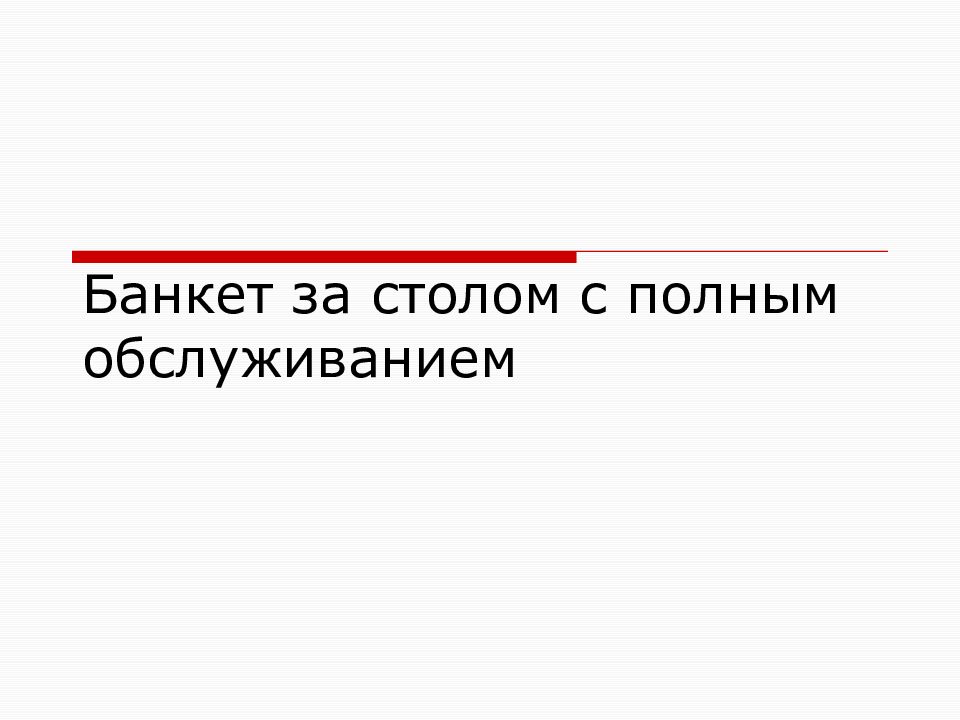 Банкет за столом с полным обслуживанием